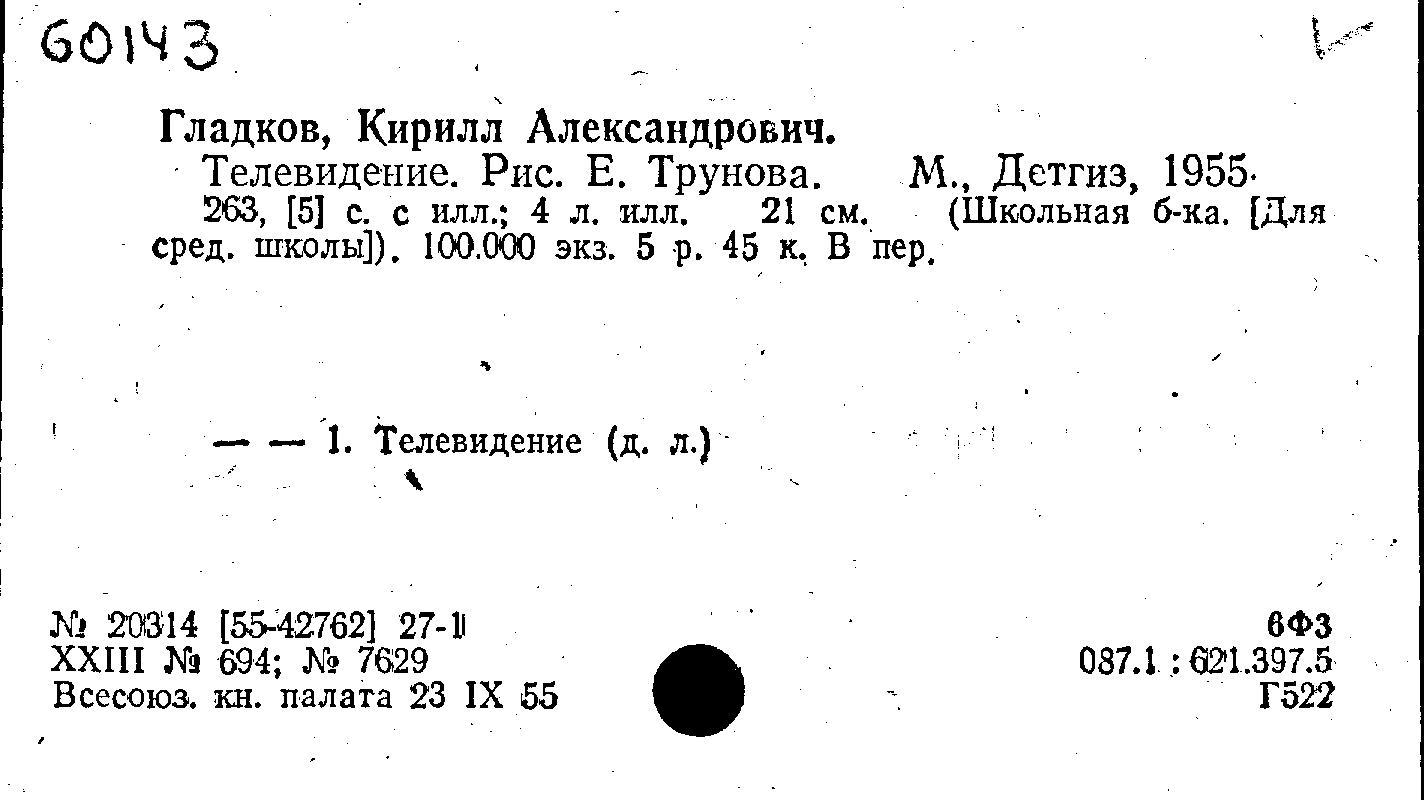 60143

Гладков, Кирилл Александрович.

Телевидение. Рис. Е. Трунова. М., Детгиз, 1955. 263, [5] с. с илл.; 4 л. илл. 21 см. (Школьная б-ка. [Для сред. школы]). 100.000 экз. 5 р. 45 к. В пер.

— — 1. Телевидение (д. л.)

№ 20314 [55-42762] 27-1
XXIII № 694; № 7629
Всесоюз. кн. палата 23 IX 55

6Ф3
087.1 : 621.397.5
Г522